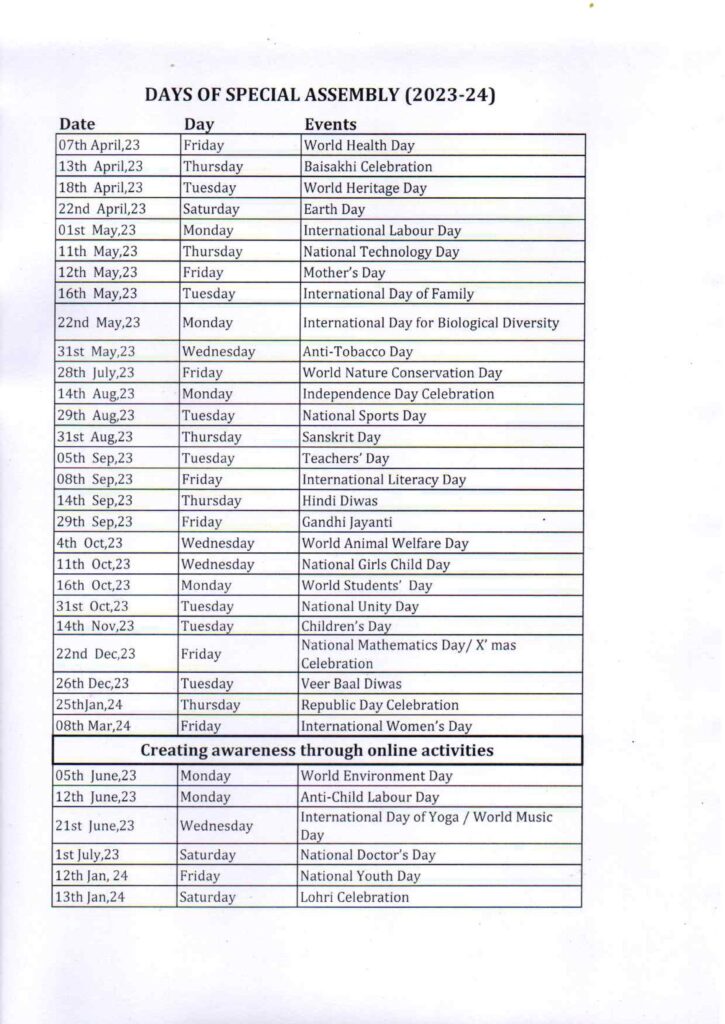 DAYS OF SPECIAL ASSEMBLY (2023-24)

| Date | Day | Events |
|---|---|---|
| 07th April,23 | Friday | World Health Day |
| 13th April,23 | Thursday | Baisakhi Celebration |
| 18th April,23 | Tuesday | World Heritage Day |
| 22nd April,23 | Saturday | Earth Day |
| 01st May,23 | Monday | International Labour Day |
| 11th May,23 | Thursday | National Technology Day |
| 12th May,23 | Friday | Mother's Day |
| 16th May,23 | Tuesday | International Day of Family |
| 22nd May,23 | Monday | International Day for Biological Diversity |
| 31st May,23 | Wednesday | Anti-Tobacco Day |
| 28th July,23 | Friday | World Nature Conservation Day |
| 14th Aug,23 | Monday | Independence Day Celebration |
| 29th Aug,23 | Tuesday | National Sports Day |
| 31st Aug,23 | Thursday | Sanskrit Day |
| 05th Sep,23 | Tuesday | Teachers' Day |
| 08th Sep,23 | Friday | International Literacy Day |
| 14th Sep,23 | Thursday | Hindi Diwas |
| 29th Sep,23 | Friday | Gandhi Jayanti |
| 4th Oct,23 | Wednesday | World Animal Welfare Day |
| 11th Oct,23 | Wednesday | National Girls Child Day |
| 16th Oct,23 | Monday | World Students' Day |
| 31st Oct,23 | Tuesday | National Unity Day |
| 14th Nov,23 | Tuesday | Children's Day |
| 22nd Dec,23 | Friday | National Mathematics Day/ X' mas Celebration |
| 26th Dec,23 | Tuesday | Veer Baal Diwas |
| 25thJan,24 | Thursday | Republic Day Celebration |
| 08th Mar,24 | Friday | International Women's Day |
| Creating awareness through online activities | | |
| 05th June,23 | Monday | World Environment Day |
| 12th June,23 | Monday | Anti-Child Labour Day |
| 21st June,23 | Wednesday | International Day of Yoga / World Music Day |
| 1st July,23 | Saturday | National Doctor's Day |
| 12th Jan, 24 | Friday | National Youth Day |
| 13th Jan,24 | Saturday | Lohri Celebration |